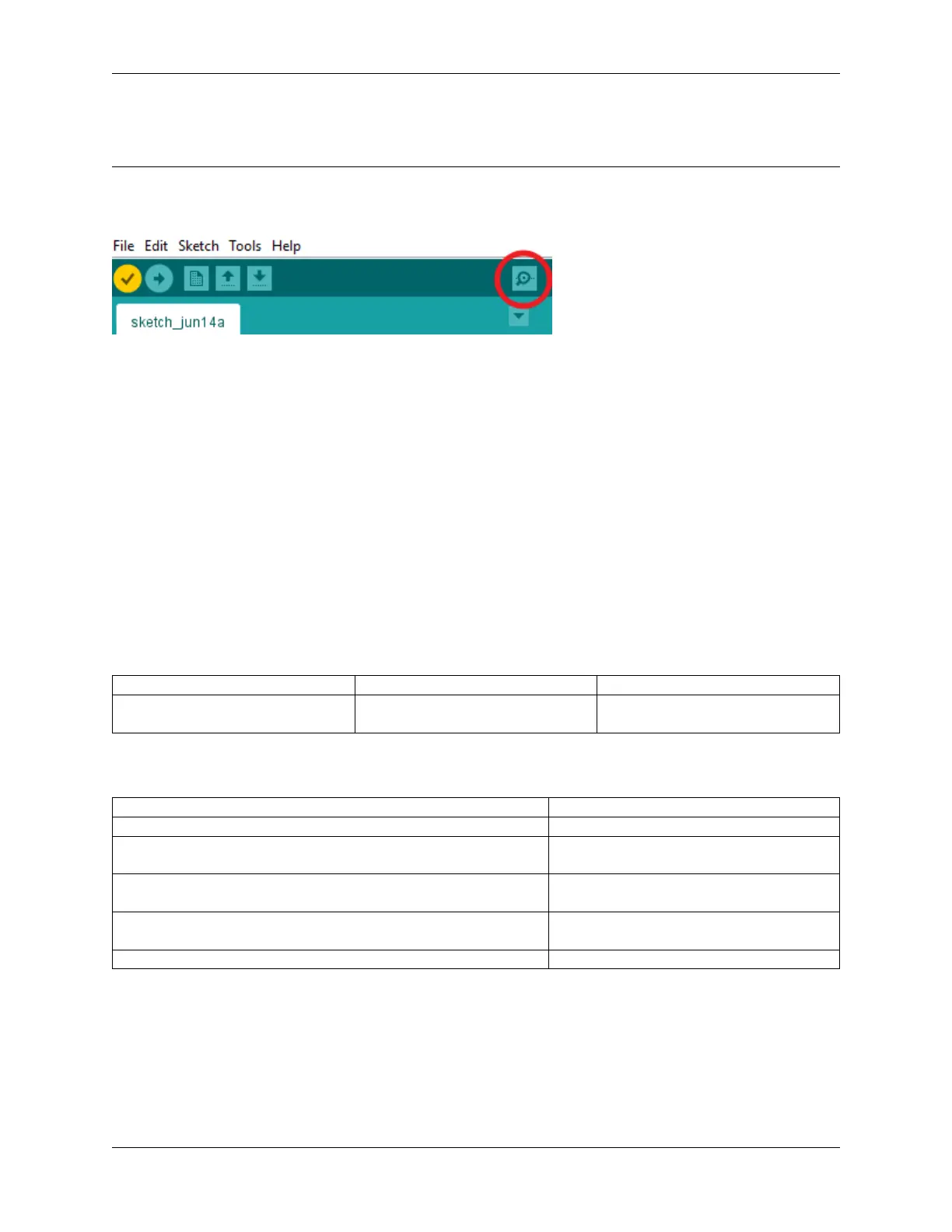 File Edit Sketch Tools Help

sketch_jun14a